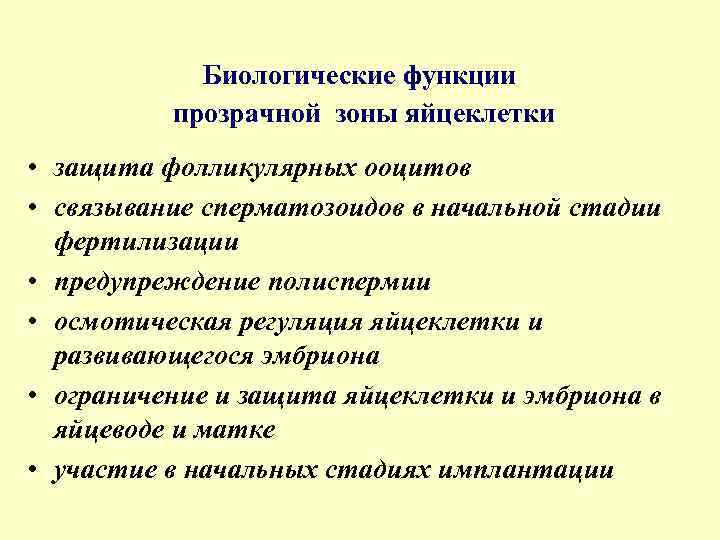 Биологические функции прозрачной зоны яйцеклетки

• защита фолликулярных ооцитов
• связывание сперматозоидов в начальной стадии фертилизации
• предупреждение полиспермии
• осмотическая регуляция яйцеклетки и развивающегося эмбриона
• ограничение и защита яйцеклетки и эмбриона в яйцеводе и матке
• участие в начальных стадиях имплантации